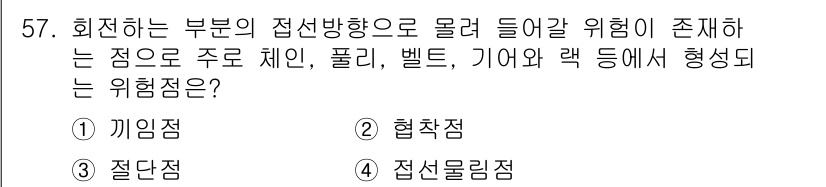 57. 회전하는 부분의 접선방향으로 몰려 들어갈 위험이 존재하는 점으로 주로 체인, 풀리, 벨트, 기어와 랙 등에서 형성되는 위험점은?

① 끼임점
② 협착점
③ 절단점
④ 접선물림점